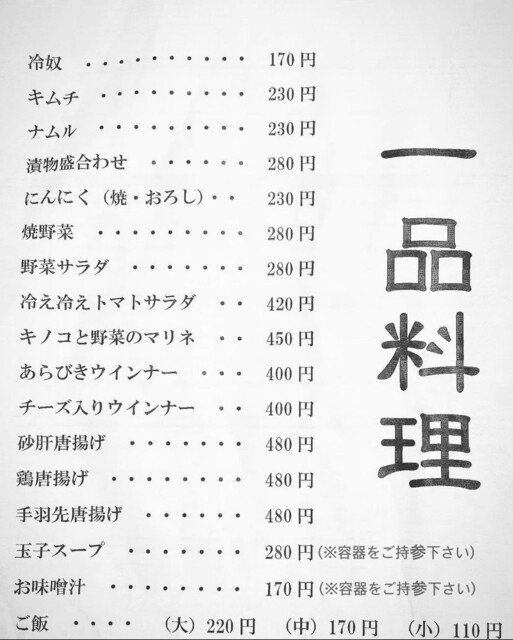 一品料理

冷奴 170円
キムチ 230円
ナムル 230円
漬物盛合わせ 280円
にんにく（焼・おろし） 230円
焼野菜 280円
野菜サラダ 280円
冷え冷えトマトサラダ 420円
キノコと野菜のマリネ 450円
あらびきウインナー 400円
チーズ入りウインナー 400円
砂肝唐揚げ 480円
鶏唐揚げ 480円
手羽先唐揚げ 480円
玉子スープ 280円（※容器をご持参下さい）
お味噌汁 170円（※容器をご持参下さい）
ご飯 （大）220円 （中）170円 （小）110円